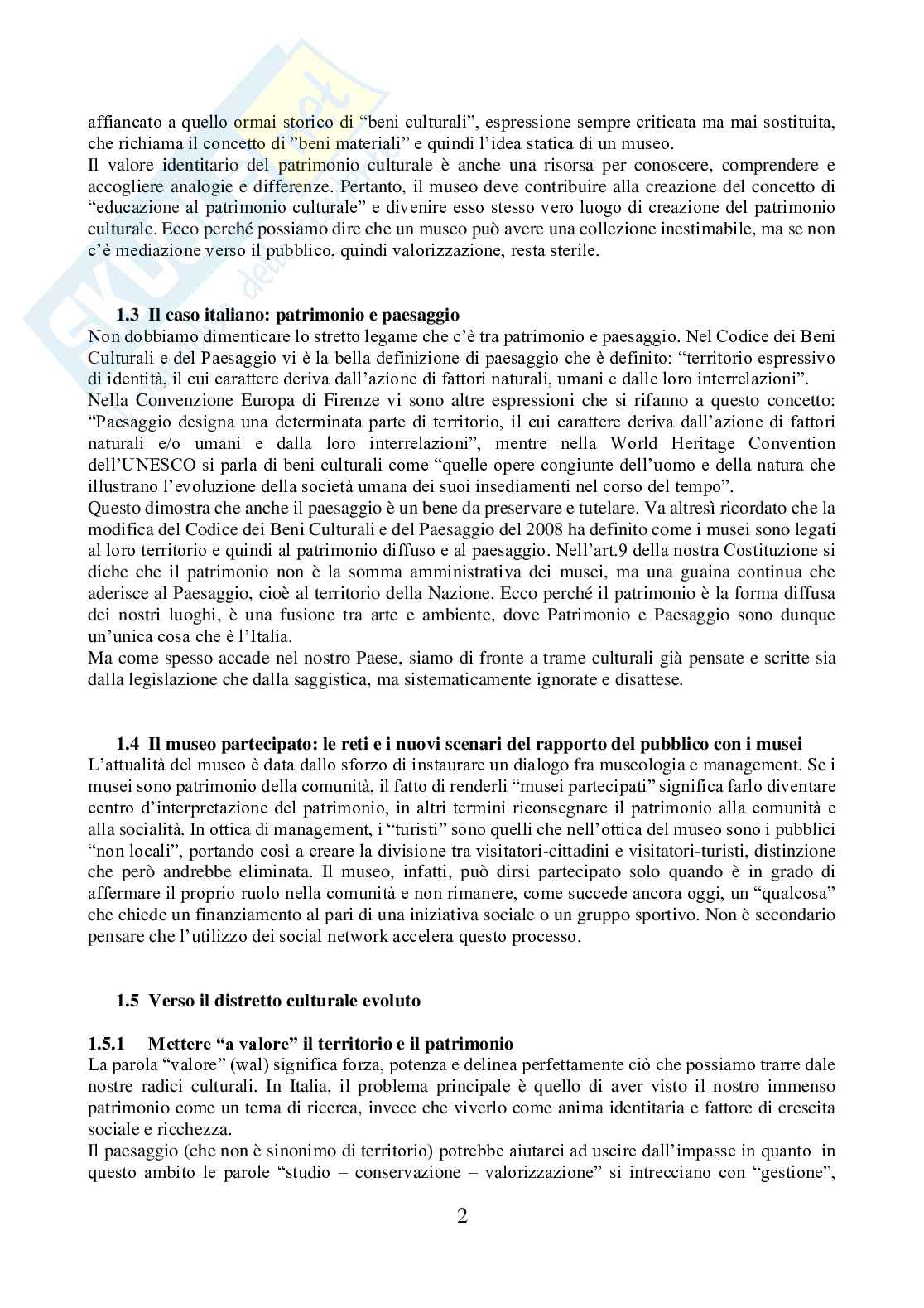 affiancato a quello ormai storico di “beni culturali”, espressione sempre criticata ma mai sostituita, che richiama il concetto di ”beni materiali” e quindi l’idea statica di un museo.
Il valore identitario del patrimonio culturale è anche una risorsa per conoscere, comprendere e accogliere analogie e differenze. Pertanto, il museo deve contribuire alla creazione del concetto di “educazione al patrimonio culturale” e divenire esso stesso vero luogo di creazione del patrimonio culturale. Ecco perché possiamo dire che un museo può avere una collezione inestimabile, ma se non c’è mediazione verso il pubblico, quindi valorizzazione, resta sterile.

1.3 Il caso italiano: patrimonio e paesaggio
Non dobbiamo dimenticare lo stretto legame che c’è tra patrimonio e paesaggio. Nel Codice dei Beni Culturali e del Paesaggio vi è la bella definizione di paesaggio che è definito: “territorio espressivo di identità, il cui carattere deriva dall’azione di fattori naturali, umani e dalle loro interrelazioni”.
Nella Convenzione Europa di Firenze vi sono altre espressioni che si rifanno a questo concetto: “Paesaggio designa una determinata parte di territorio, il cui carattere deriva dall’azione di fattori naturali e/o umani e dalla loro interrelazioni”, mentre nella World Heritage Convention dell’UNESCO si parla di beni culturali come “quelle opere congiunte dell’uomo e della natura che illustrano l’evoluzione della società umana dei suoi insediamenti nel corso del tempo”.
Questo dimostra che anche il paesaggio è un bene da preservare e tutelare. Va altresì ricordato che la modifica del Codice dei Beni Culturali e del Paesaggio del 2008 ha definito come i musei sono legati al loro territorio e quindi al patrimonio diffuso e al paesaggio. Nell’art.9 della nostra Costituzione si diche che il patrimonio non è la somma amministrativa dei musei, ma una guaina continua che aderisce al Paesaggio, cioè al territorio della Nazione. Ecco perché il patrimonio è la forma diffusa dei nostri luoghi, è una fusione tra arte e ambiente, dove Patrimonio e Paesaggio sono dunque un’unica cosa che è l’Italia.
Ma come spesso accade nel nostro Paese, siamo di fronte a trame culturali già pensate e scritte sia dalla legislazione che dalla saggistica, ma sistematicamente ignorate e disattese.

1.4 Il museo partecipato: le reti e i nuovi scenari del rapporto del pubblico con i musei
L’attualità del museo è data dallo sforzo di instaurare un dialogo fra museologia e management. Se i musei sono patrimonio della comunità, il fatto di renderli “musei partecipati” significa farlo diventare centro d’interpretazione del patrimonio, in altri termini riconsegnare il patrimonio alla comunità e alla socialità. In ottica di management, i “turisti” sono quelli che nell’ottica del museo sono i pubblici “non locali”, portando così a creare la divisione tra visitatori-cittadini e visitatori-turisti, distinzione che però andrebbe eliminata. Il museo, infatti, può dirsi partecipato solo quando è in grado di affermare il proprio ruolo nella comunità e non rimanere, come succede ancora oggi, un “qualcosa” che chiede un finanziamento al pari di una iniziativa sociale o un gruppo sportivo. Non è secondario pensare che l’utilizzo dei social network accelera questo processo.

1.5 Verso il distretto culturale evoluto

1.5.1 Mettere “a valore” il territorio e il patrimonio
La parola “valore” (wal) significa forza, potenza e delinea perfettamente ciò che possiamo trarre dale nostre radici culturali. In Italia, il problema principale è quello di aver visto il nostro immenso patrimonio come un tema di ricerca, invece che viverlo come anima identitaria e fattore di crescita sociale e ricchezza.
Il paesaggio (che non è sinonimo di territorio) potrebbe aiutarci ad uscire dall’impasse in quanto in questo ambito le parole “studio – conservazione – valorizzazione” si intrecciano con “gestione”,

2